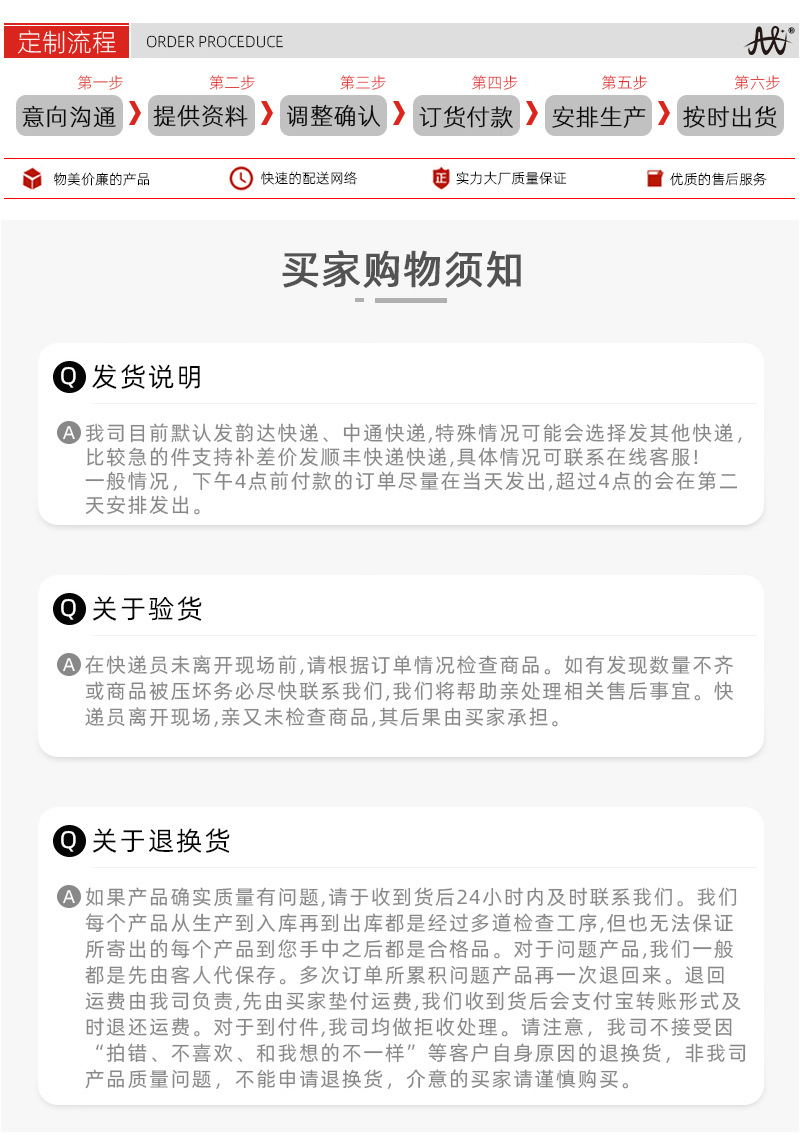 定制流程 ORDER PROCEDUCE

第一步 意向沟通
第二步 提供资料
第三步 调整确认
第四步 订货付款
第五步 安排生产
第六步 按时出货

物美价廉的产品 快速的配送网络 实力大厂质量保证 优质的售后服务

买家购物须知

Q 发货说明

A 我司目前默认发韵达快递、中通快递,特殊情况可能会选择发其他快递,比较急的件支持补差价发顺丰快递快递,具体情况可联系在线客服!
一般情况，下午4点前付款的订单尽量在当天发出,超过4点的会在第二天安排发出。

Q 关于验货

A 在快递员未离开现场前,请根据订单情况检查商品。如有发现数量不齐或商品被压坏务必尽快联系我们,我们将帮助亲处理相关售后事宜。快递员离开现场,亲又未检查商品,其后果由买家承担。

Q 关于退换货

A 如果产品确实质量有问题,请于收到货后24小时内及时联系我们。我们每个产品从生产到入库再到出库都是经过多道检查工序,但也无法保证所寄出的每个产品到您手中之后都是合格品。对于问题产品,我们一般都是先由客人代保存。多次订单所累积问题产品再一次退回来。退回运费由我司负责,先由买家垫付运费,我们收到货后会支付宝转账形式及时退还运费。对于到付件,我司均做拒收处理。请注意，我司不接受因“拍错、不喜欢、和我想的不一样”等客户自身原因的退换货，非我司产品质量问题，不能申请退换货，介意的买家请谨慎购买。